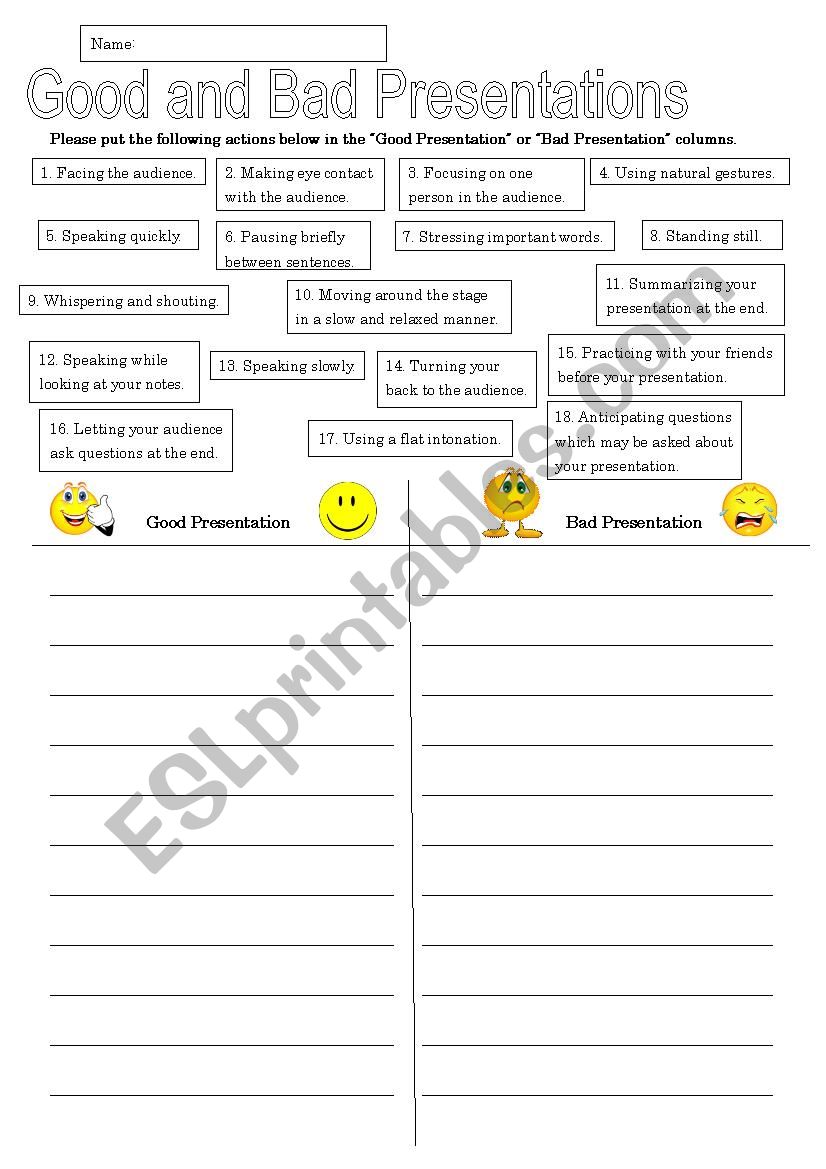 Name:

Good and Bad Presentations

Please put the following actions below in the "Good Presentation" or "Bad Presentation" columns.

1. Facing the audience.

2. Making eye contact with the audience.

3. Focusing on one person in the audience.

4. Using natural gestures.

5. Speaking quickly.

6. Pausing briefly between sentences.

7. Stressing important words.

8. Standing still.

9. Whispering and shouting.

10. Moving around the stage in a slow and relaxed manner.

11. Summarizing your presentation at the end.

12. Speaking while looking at your notes.

13. Speaking slowly.

14. Turning your back to the audience.

15. Practicing with your friends before your presentation.

16. Letting your audience ask questions at the end.

17. Using a flat intonation.

18. Anticipating questions which may be asked about your presentation.

Good Presentation

Bad Presentation

ESLprintables.com